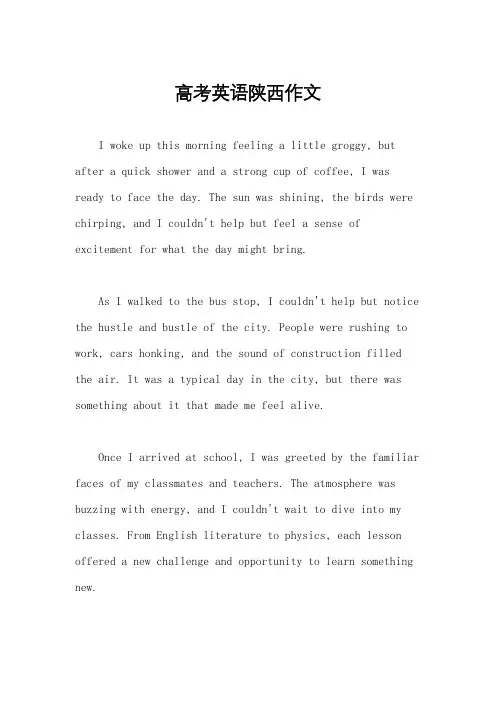 高考英语陕西作文

I woke up this morning feeling a little groggy, but after a quick shower and a strong cup of coffee, I was ready to face the day. The sun was shining, the birds were chirping, and I couldn't help but feel a sense of excitement for what the day might bring.

As I walked to the bus stop, I couldn't help but notice the hustle and bustle of the city. People were rushing to work, cars honking, and the sound of construction filled the air. It was a typical day in the city, but there was something about it that made me feel alive.

Once I arrived at school, I was greeted by the familiar faces of my classmates and teachers. The atmosphere was buzzing with energy, and I couldn't wait to dive into my classes. From English literature to physics, each lesson offered a new challenge and opportunity to learn something new.